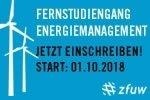 FERNSTUDIENGANG
ENERGIEMANAGEMENT

JETZT EINSCHREIBEN!
START: 01.10.2018

zfuw